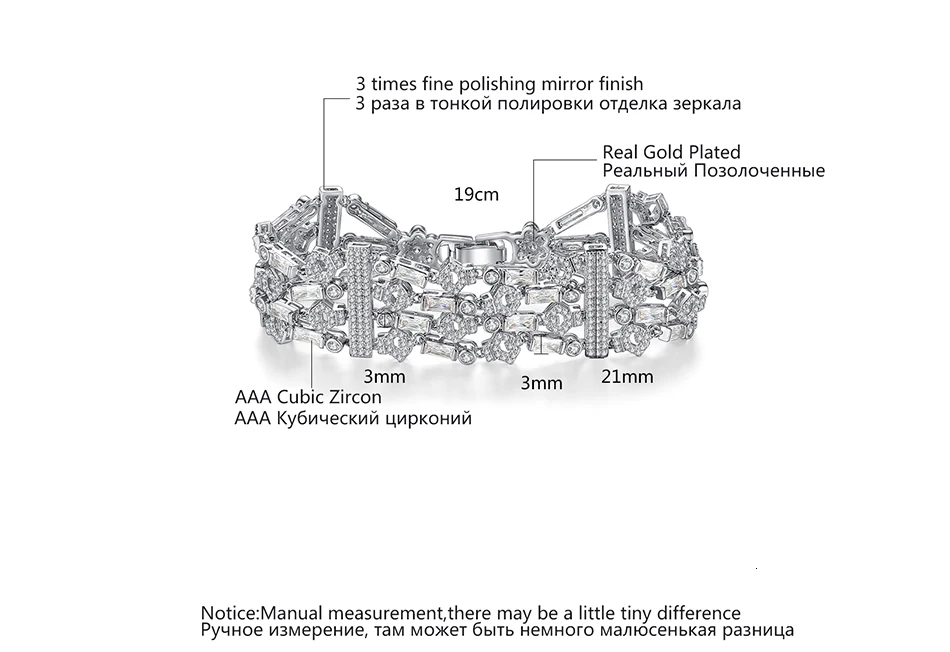 3 times fine polishing mirror finish
3 раза в тонкой полировки отделка зеркала

Real Gold Plated
Реальный Позолоченные

19cm

3mm

3mm

21mm

AAA Cubic Zircon
AAA Кубический цирконий

Notice:Manual measurement,there may be a little tiny difference
Ручное измерение, там может быть немного малюсенькая разница